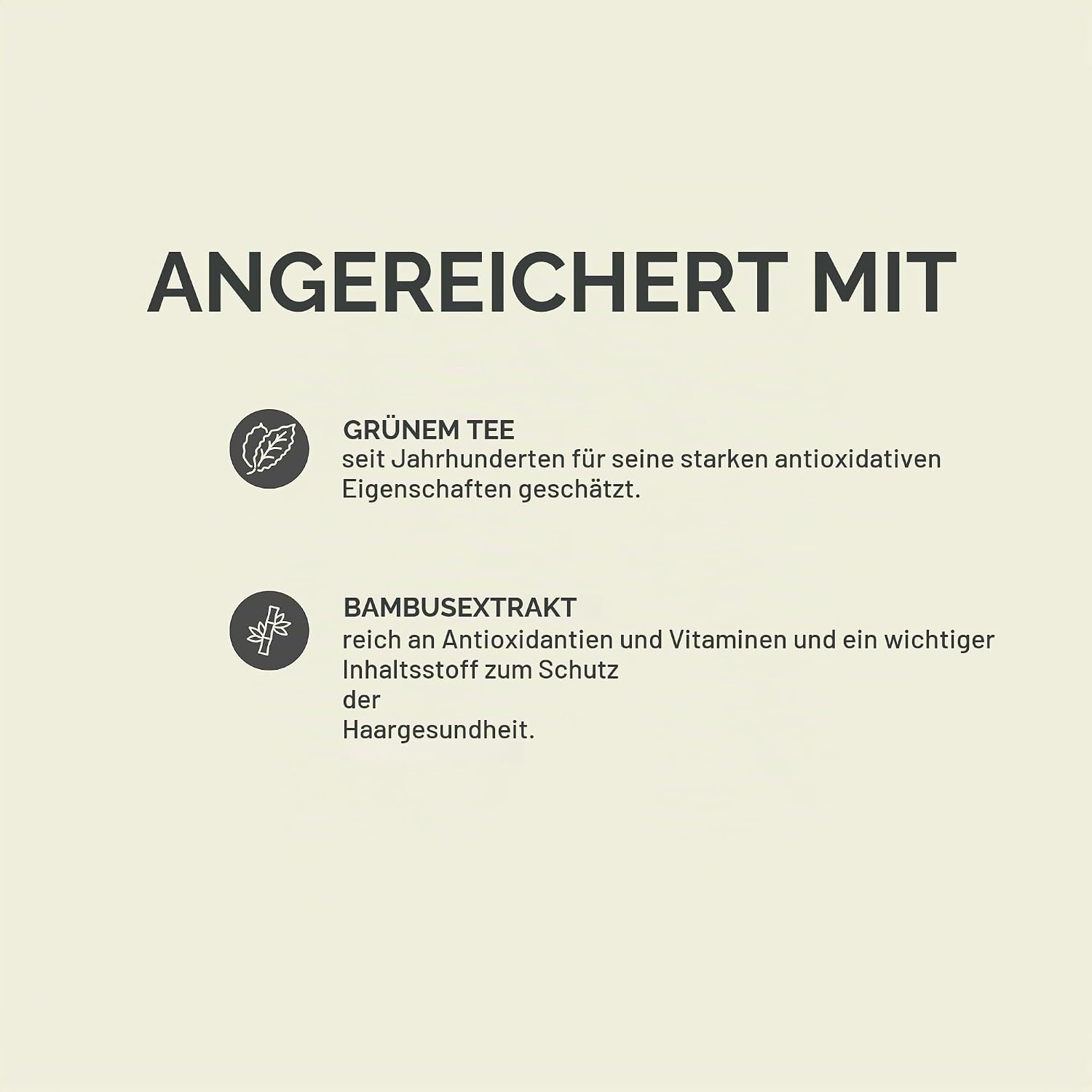 ANGEREICHERT MIT

GRÜNEM TEE
seit Jahrhunderten für seine starken antioxidativen Eigenschaften geschätzt.

BAMBUSEXTRAKT
reich an Antioxidantien und Vitaminen und ein wichtiger Inhaltsstoff zum Schutz der Haargesundheit.